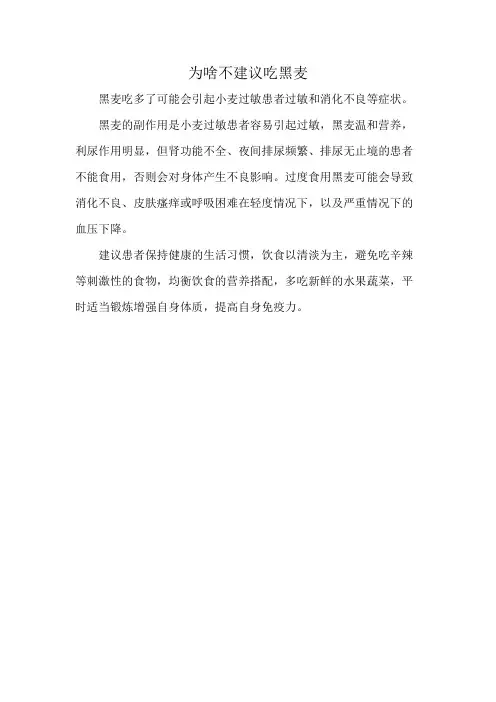 为啥不建议吃黑麦

黑麦吃多了可能会引起小麦过敏患者过敏和消化不良等症状。

黑麦的副作用是小麦过敏患者容易引起过敏，黑麦温和营养，利尿作用明显，但肾功能不全、夜间排尿频繁、排尿无止境的患者不能食用，否则会对身体产生不良影响。过度食用黑麦可能会导致消化不良、皮肤瘙痒或呼吸困难在轻度情况下，以及严重情况下的血压下降。

建议患者保持健康的生活习惯，饮食以清淡为主，避免吃辛辣等刺激性的食物，均衡饮食的营养搭配，多吃新鲜的水果蔬菜，平时适当锻炼增强自身体质，提高自身免疫力。